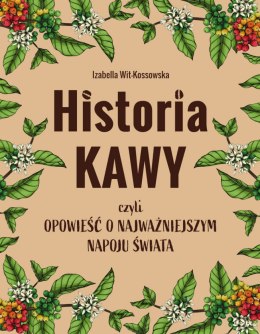 Izabella Wit-Kossowska

Historia
KAWY

czyli
OPOWIEŚĆ O NAJWAŻNIEJSZYM NAPOJU ŚWIATA